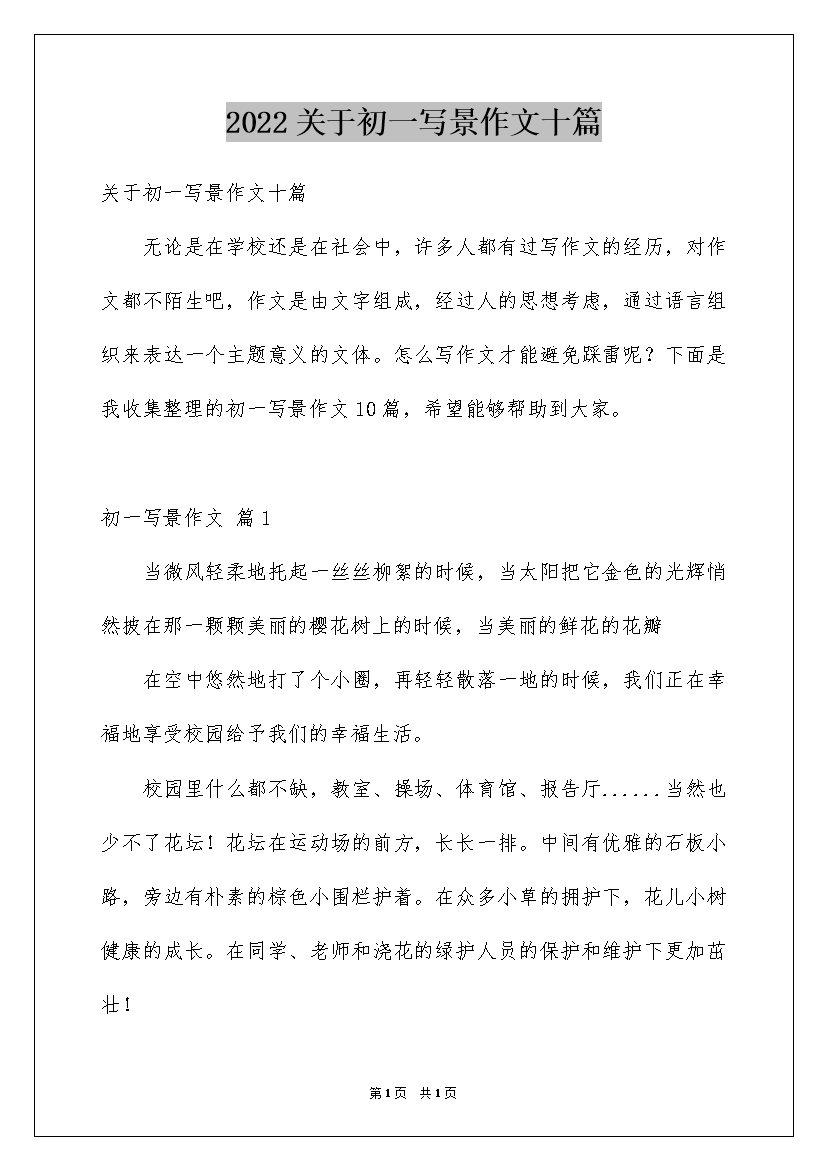 2022关于初一写景作文十篇

关于初一写景作文十篇

无论是在学校还是在社会中，许多人都有过写作文的经历，对作文都不陌生吧，作文是由文字组成，经过人的思想考虑，通过语言组织来表达一个主题意义的文体。怎么写作文才能避免踩雷呢？下面是我收集整理的初一写景作文10篇，希望能够帮助到大家。

初一写景作文 篇1

当微风轻柔地托起一丝丝柳絮的时候，当太阳把它金色的光辉悄然披在那一颗颗美丽的樱花树上的时候，当美丽的鲜花的花瓣

在空中悠然地打了个小圈，再轻轻散落一地的时候，我们正在幸福地享受校园给予我们的幸福生活。

校园里什么都不缺，教室、操场、体育馆、报告厅......当然也少不了花坛！花坛在运动场的前方，长长一排。中间有优雅的石板小路，旁边有朴素的棕色小围栏护着。在众多小草的拥护下，花儿小树健康的成长。在同学、老师和浇花的绿护人员的保护和维护下更加茁壮！

第1页 共1页